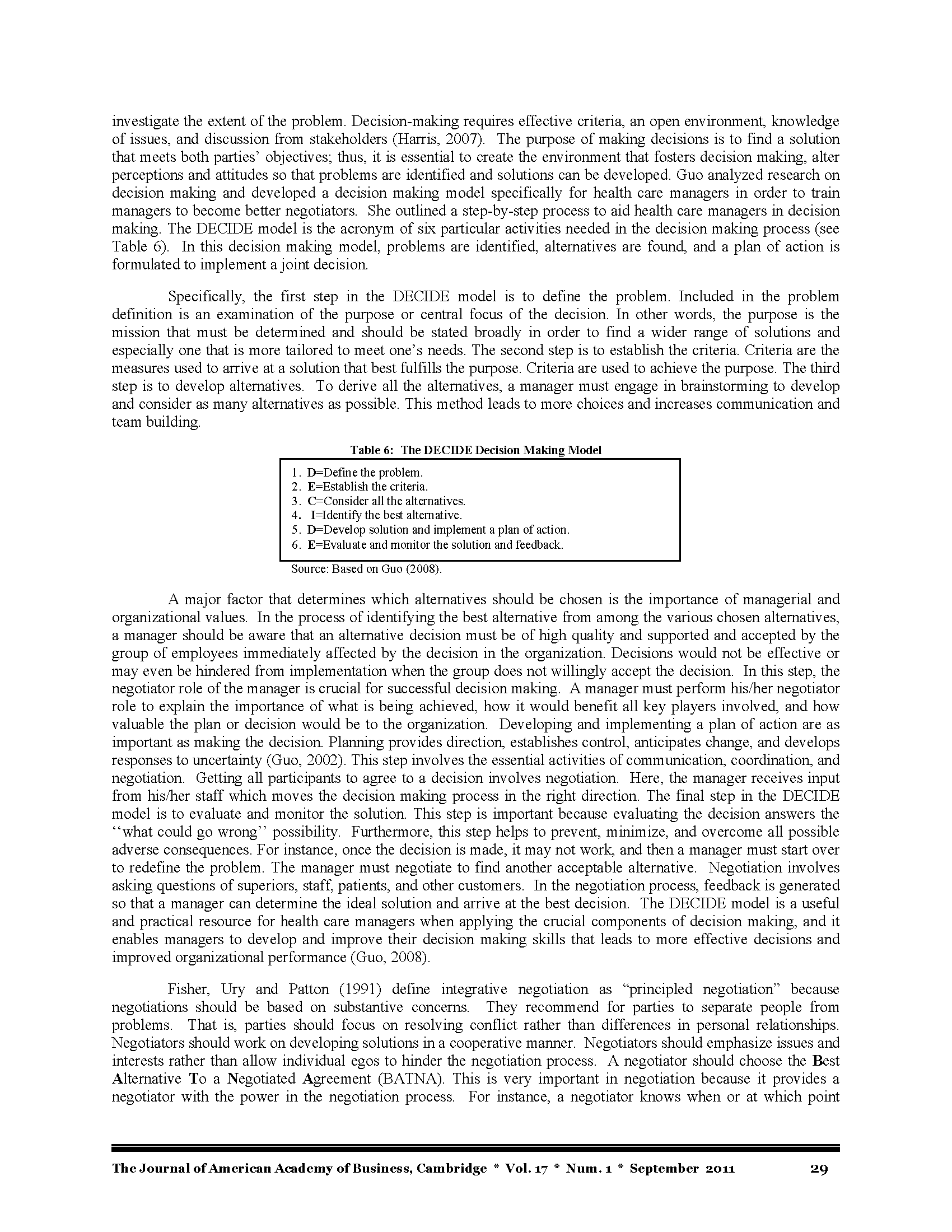 investigate the extent of the problem. Decision-making requires effective criteria, an open environment, knowledge of issues, and discussion from stakeholders (Harris, 2007). The purpose of making decisions is to find a solution that meets both parties' objectives; thus, it is essential to create the environment that fosters decision making, alter perceptions and attitudes so that problems are identified and solutions can be developed. Guo analyzed research on decision making and developed a decision making model specifically for health care managers in order to train managers to become better negotiators. She outlined a step-by-step process to aid health care managers in decision making. The DECIDE model is the acronym of six particular activities needed in the decision making process (see Table 6). In this decision making model, problems are identified, alternatives are found, and a plan of action is formulated to implement a joint decision.

Specifically, the first step in the DECIDE model is to define the problem. Included in the problem definition is an examination of the purpose or central focus of the decision. In other words, the purpose is the mission that must be determined and should be stated broadly in order to find a wider range of solutions and especially one that is more tailored to meet one's needs. The second step is to establish the criteria. Criteria are the measures used to arrive at a solution that best fulfills the purpose. Criteria are used to achieve the purpose. The third step is to develop alternatives. To derive all the alternatives, a manager must engage in brainstorming to develop and consider as many alternatives as possible. This method leads to more choices and increases communication and team building.

Table 6: The DECIDE Decision Making Model

1. D=Define the problem.
2. E=Establish the criteria.
3. C=Consider all the alternatives.
4. I=Identify the best alternative.
5. D=Develop solution and implement a plan of action.
6. E=Evaluate and monitor the solution and feedback.

Source: Based on Guo (2008).

A major factor that determines which alternatives should be chosen is the importance of managerial and organizational values. In the process of identifying the best alternative from among the various chosen alternatives, a manager should be aware that an alternative decision must be of high quality and supported and accepted by the group of employees immediately affected by the decision in the organization. Decisions would not be effective or may even be hindered from implementation when the group does not willingly accept the decision. In this step, the negotiator role of the manager is crucial for successful decision making. A manager must perform his/her negotiator role to explain the importance of what is being achieved, how it would benefit all key players involved, and how valuable the plan or decision would be to the organization. Developing and implementing a plan of action are as important as making the decision. Planning provides direction, establishes control, anticipates change, and develops responses to uncertainty (Guo, 2002). This step involves the essential activities of communication, coordination, and negotiation. Getting all participants to agree to a decision involves negotiation. Here, the manager receives input from his/her staff which moves the decision making process in the right direction. The final step in the DECIDE model is to evaluate and monitor the solution. This step is important because evaluating the decision answers the ''what could go wrong'' possibility. Furthermore, this step helps to prevent, minimize, and overcome all possible adverse consequences. For instance, once the decision is made, it may not work, and then a manager must start over to redefine the problem. The manager must negotiate to find another acceptable alternative. Negotiation involves asking questions of superiors, staff, patients, and other customers. In the negotiation process, feedback is generated so that a manager can determine the ideal solution and arrive at the best decision. The DECIDE model is a useful and practical resource for health care managers when applying the crucial components of decision making, and it enables managers to develop and improve their decision making skills that leads to more effective decisions and improved organizational performance (Guo, 2008).

Fisher, Ury and Patton (1991) define integrative negotiation as "principled negotiation" because negotiations should be based on substantive concerns. They recommend for parties to separate people from problems. That is, parties should focus on resolving conflict rather than differences in personal relationships. Negotiators should work on developing solutions in a cooperative manner. Negotiators should emphasize issues and interests rather than allow individual egos to hinder the negotiation process. A negotiator should choose the Best Alternative To a Negotiated Agreement (BATNA). This is very important in negotiation because it provides a negotiator with the power in the negotiation process. For instance, a negotiator knows when or at which point

The Journal of American Academy of Business, Cambridge * Vol. 17 * Num. 1 * September 2011 29